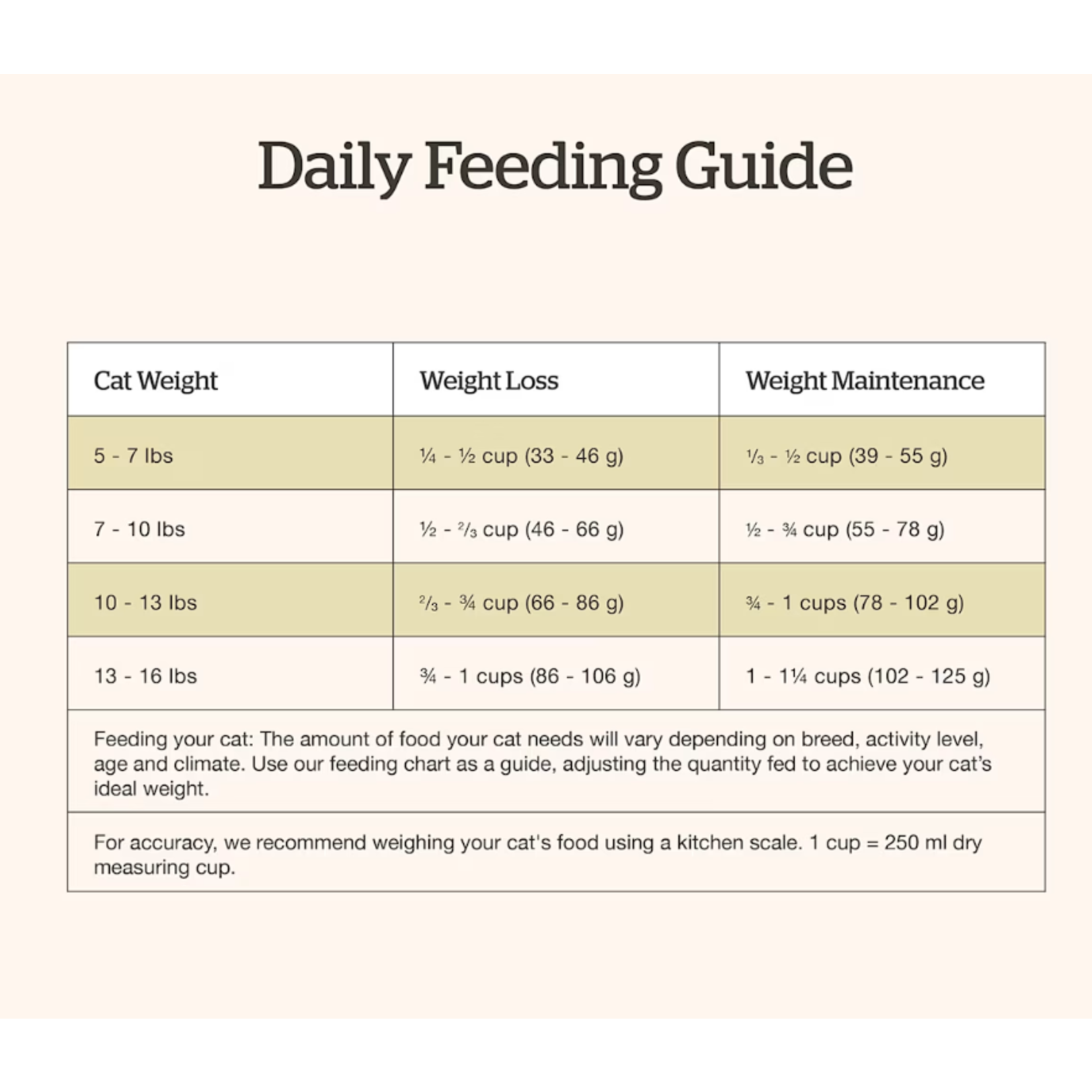 Daily Feeding Guide

| Cat Weight | Weight Loss | Weight Maintenance |
|---|---|---|
| 5 - 7 lbs | ¼ - ½ cup (33 - 46 g) | ⅓ - ½ cup (39 - 55 g) |
| 7 - 10 lbs | ½ - ⅔ cup (46 - 66 g) | ½ - ¾ cup (55 - 78 g) |
| 10 - 13 lbs | ⅔ - ¾ cup (66 - 86 g) | ¾ - 1 cups (78 - 102 g) |
| 13 - 16 lbs | ¾ - 1 cups (86 - 106 g) | 1 - 1¼ cups (102 - 125 g) |

Feeding your cat: The amount of food your cat needs will vary depending on breed, activity level, age and climate. Use our feeding chart as a guide, adjusting the quantity fed to achieve your cat's ideal weight.

For accuracy, we recommend weighing your cat's food using a kitchen scale. 1 cup = 250 ml dry measuring cup.